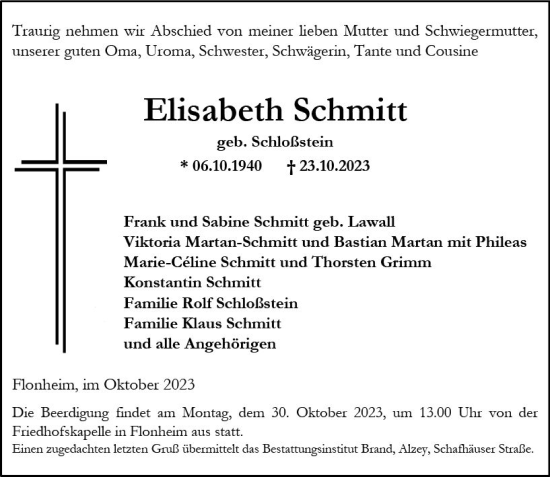 Traurig nehmen wir Abschied von meiner lieben Mutter und Schwiegermutter, unserer guten Oma, Uroma, Schwester, Schwägerin, Tante und Cousine

Elisabeth Schmitt

geb. Schloßstein

* 06.10.1940 † 23.10.2023

Frank und Sabine Schmitt geb. Lawall
Viktoria Martan-Schmitt und Bastian Martan mit Phileas
Marie-Céline Schmitt und Thorsten Grimm
Konstantin Schmitt
Familie Rolf Schloßstein
Familie Klaus Schmitt
und alle Angehörigen

Flonheim, im Oktober 2023

Die Beerdigung findet am Montag, dem 30. Oktober 2023, um 13.00 Uhr von der Friedhofskapelle in Flonheim aus statt.
Einen zugedachten letzten Gruß übermittelt das Bestattungsinstitut Brand, Alzey, Schafhäuser Straße.